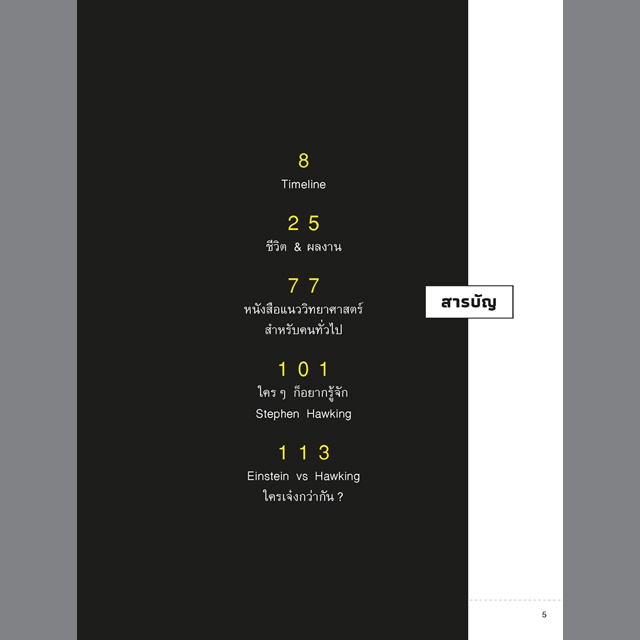 8
Timeline

25
ชีวิต & ผลงาน

77
หนังสือแนววิทยาศาสตร์
สำหรับคนทั่วไป

101
ใคร ๆ ก็อยากรู้จัก
Stephen Hawking

113
Einstein vs Hawking
ใครเจ๋งกว่ากัน ?

สารบัญ

5